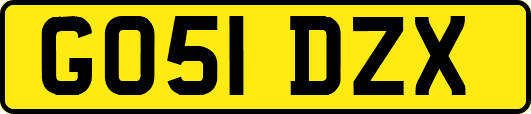 GO51 DZX